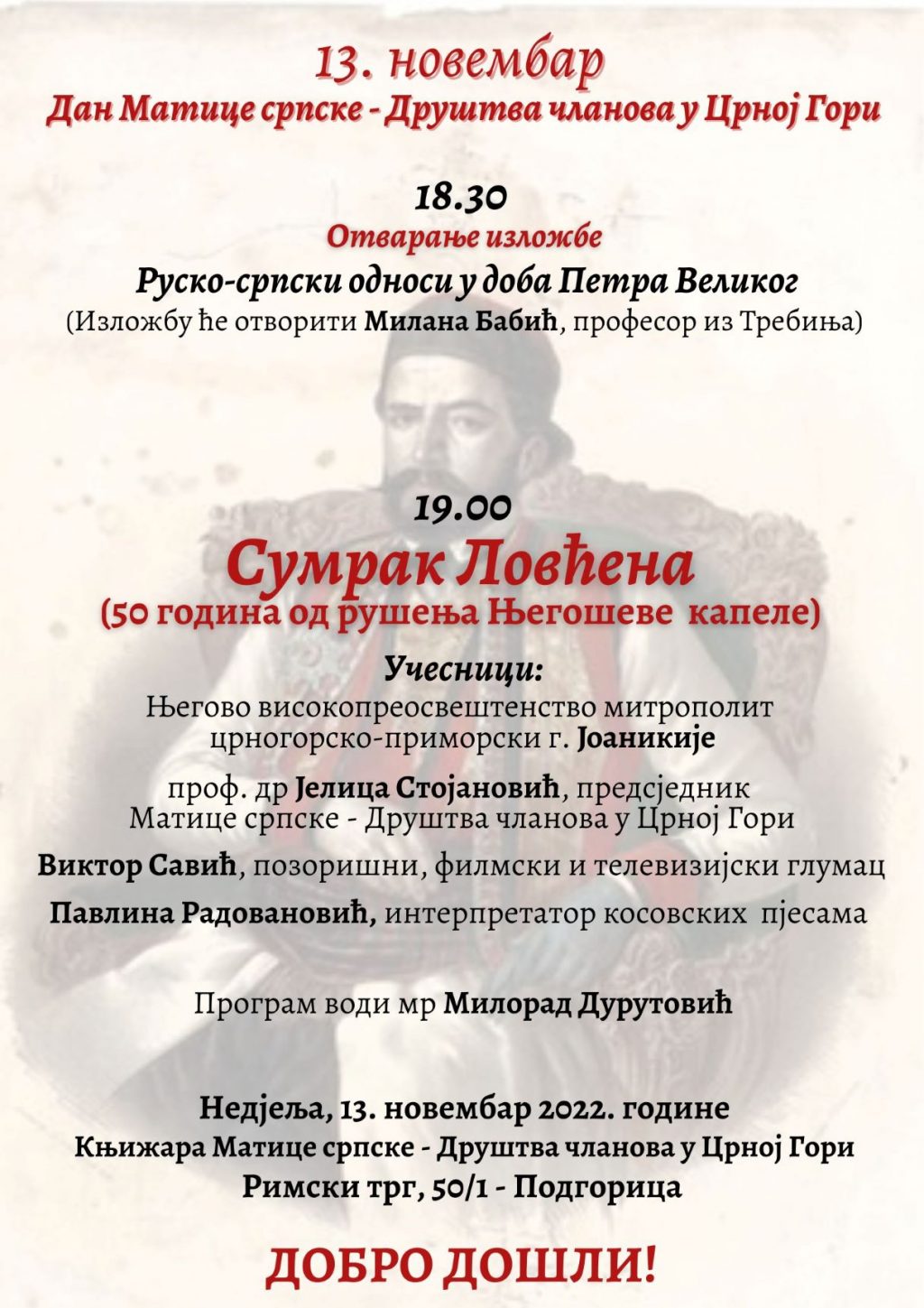 13. новембар
Дан Матице српске - Друштва чланова у Црној Гори

18.30
Отварање изложбе
Руско-српски односи у доба Петра Великог
(Изложбу ће отворити Милана Бабић, професор из Требиња)

19.00
Сумрак Ловћена
(50 година од рушења Његошеве капеле)

Учесници:
Његово високопреосвештенство митрополит црногорско-приморски г. Јоаникије

проф. др Јелица Стојановић, предсједник Матице српске - Друштва чланова у Црној Гори

Виктор Савић, позоришни, филмски и телевизијски глумац

Павлина Радовановић, интерпретатор косовских пјесама

Програм води мр Милорад Дурутовић

Недјеља, 13. новембар 2022. године
Књижара Матице српске - Друштва чланова у Црној Гори
Римски трг, 50/1 - Подгорица

ДОБРО ДОШЛИ!